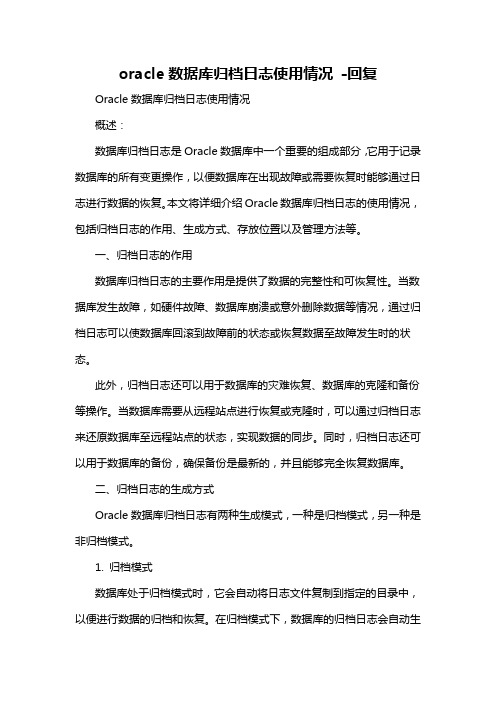 oracle 数据库归档日志使用情况 -回复

Oracle 数据库归档日志使用情况

概述：

数据库归档日志是 Oracle 数据库中一个重要的组成部分，它用于记录数据库的所有变更操作，以便数据库在出现故障或需要恢复时能够通过日志进行数据的恢复。本文将详细介绍 Oracle 数据库归档日志的使用情况，包括归档日志的作用、生成方式、存放位置以及管理方法等。

一、归档日志的作用

数据库归档日志的主要作用是提供了数据的完整性和可恢复性。当数据库发生故障，如硬件故障、数据库崩溃或意外删除数据等情况，通过归档日志可以使数据库回滚到故障前的状态或恢复数据至故障发生时的状态。

此外，归档日志还可以用于数据库的灾难恢复、数据库的克隆和备份等操作。当数据库需要从远程站点进行恢复或克隆时，可以通过归档日志来还原数据库至远程站点的状态，实现数据的同步。同时，归档日志还可以用于数据库的备份，确保备份是最新的，并且能够完全恢复数据库。

二、归档日志的生成方式

Oracle 数据库归档日志有两种生成模式，一种是归档模式，另一种是非归档模式。

1. 归档模式

数据库处于归档模式时，它会自动将日志文件复制到指定的目录中，以便进行数据的归档和恢复。在归档模式下，数据库的归档日志会自动生